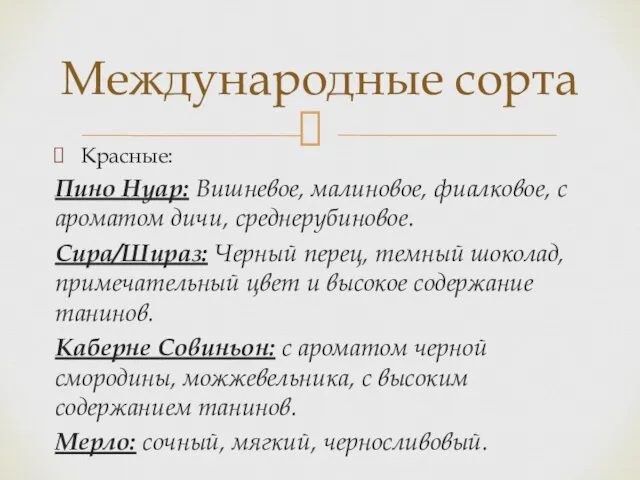 Международные сорта

Красные:

Пино Нуар: Вишневое, малиновое, фиалковое, с ароматом дичи, среднерубиновое.

Сира/Шираз: Черный перец, темный шоколад, примечательный цвет и высокое содержание танинов.

Каберне Совиньон: с ароматом черной смородины, можжевельника, с высоким содержанием танинов.

Мерло: сочный, мягкий, черносливовый.